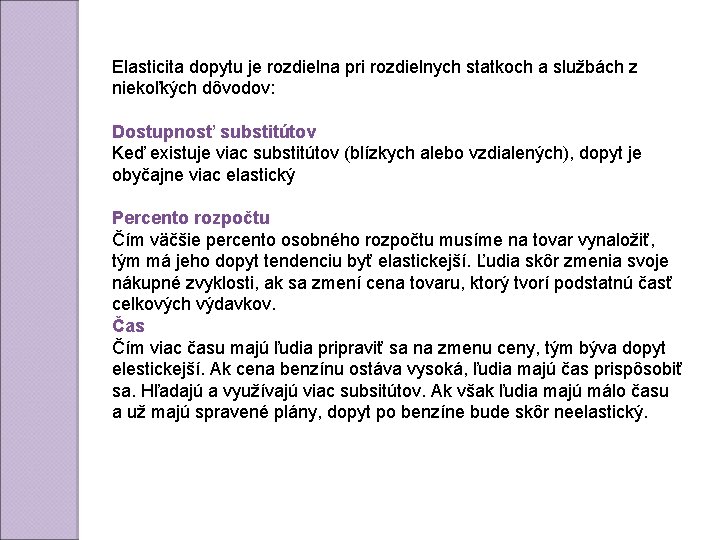 Elasticita dopytu je rozdielna pri rozdielnych statkoch a službách z niekoľkých dôvodov:

Dostupnosť substitútov
Keď existuje viac substitútov (blízkych alebo vzdialených), dopyt je obyčajne viac elastický

Percento rozpočtu
Čím väčšie percento osobného rozpočtu musíme na tovar vynaložiť, tým má jeho dopyt tendenciu byť elastickejší. Ľudia skôr zmenia svoje nákupné zvyklosti, ak sa zmení cena tovaru, ktorý tvorí podstatnú časť celkových výdavkov.
Čas
Čím viac času majú ľudia pripraviť sa na zmenu ceny, tým býva dopyt elestickejší. Ak cena benzínu ostáva vysoká, ľudia majú čas prispôsobiť sa. Hľadajú a využívajú viac subsitútov. Ak však ľudia majú málo času a už majú spravené plány, dopyt po benzíne bude skôr neelastický.